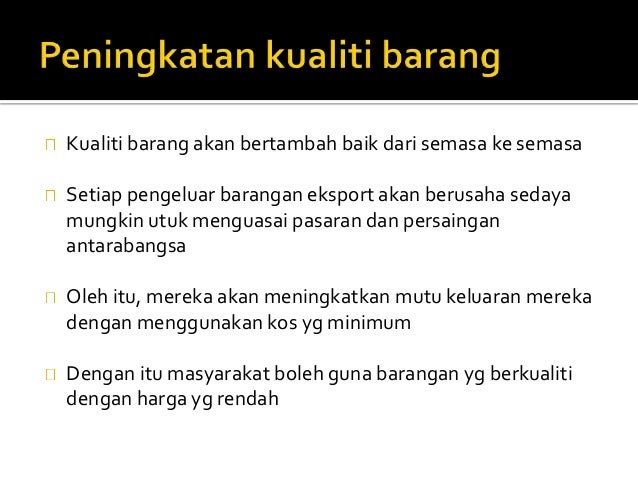 Peningkatan kualiti barang

Kualiti barang akan bertambah baik dari semasa ke semasa

Setiap pengeluar barangan eksport akan berusaha sedaya mungkin utuk menguasai pasaran dan persaingan antarabangsa

Oleh itu, mereka akan meningkatkan mutu keluaran mereka dengan menggunakan kos yg minimum

Dengan itu masyarakat boleh guna barangan yg berkualiti dengan harga yg rendah